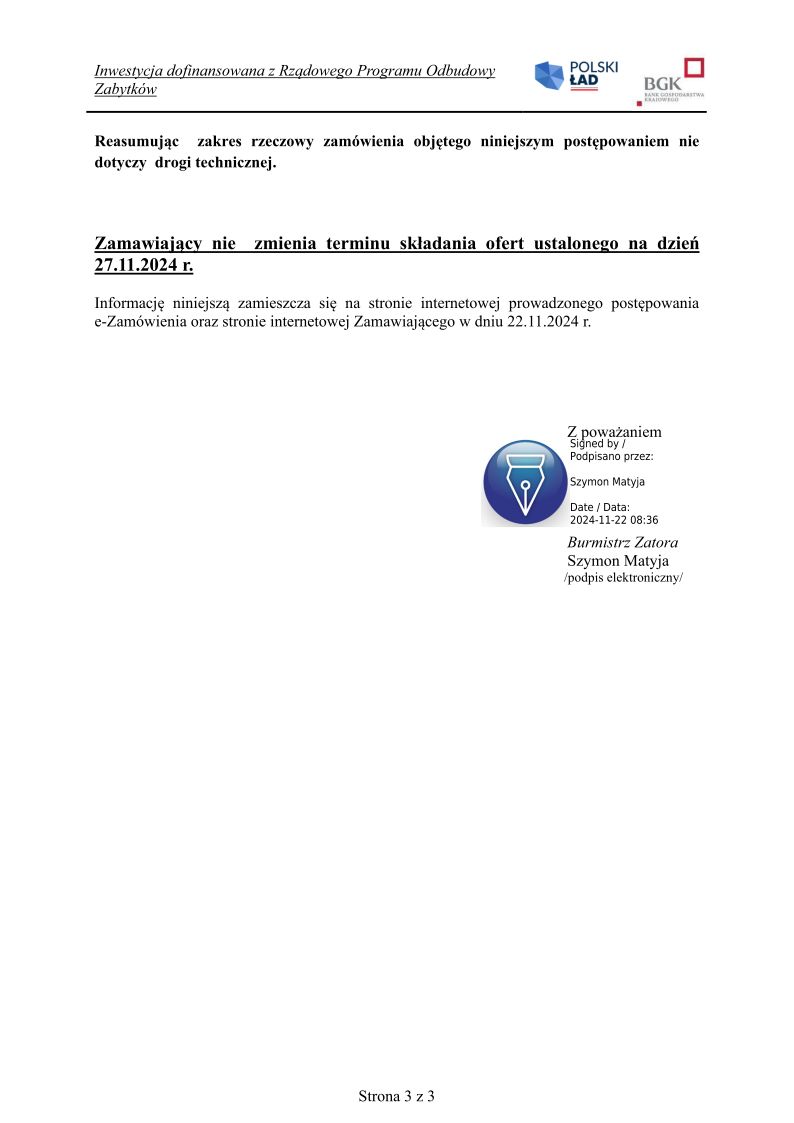 Inwestycja dofinansowana z Rządowego Programu Odbudowy Zabytków

POLSKI ŁAD

BGK BANK GOSPODARSTWA KRAJOWEGO

Reasumując zakres rzeczowy zamówienia objętego niniejszym postępowaniem nie dotyczy drogi technicznej.

Zamawiający nie zmienia terminu składania ofert ustalonego na dzień 27.11.2024 r.

Informację niniejszą zamieszcza się na stronie internetowej prowadzonego postępowania e-Zamówienia oraz stronie internetowej Zamawiającego w dniu 22.11.2024 r.

Z poważaniem
Signed by / Podpisano przez:

Szymon Matyja

Date / Data:
2024-11-22 08:36

Burmistrz Zatora
Szymon Matyja
/podpis elektroniczny/

Strona 3 z 3